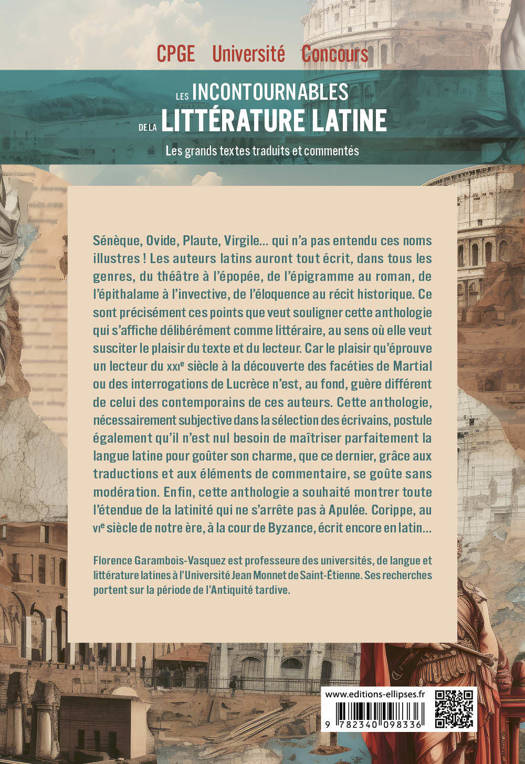 CPGE Université Concours

LES INCONTOURNABLES DE LA LITTÉRATURE LATINE

Les grands textes traduits et commentés

Sénèque, Ovide, Plaute, Virgile… qui n'a pas entendu ces noms illustres ! Les auteurs latins auront tout écrit, dans tous les genres, du théâtre à l'épopée, de l'épigramme au roman, de l'épithalame à l'invective, de l'éloquence au récit historique. Ce sont précisément ces points que veut souligner cette anthologie qui s'affiche délibérément comme littéraire, au sens où elle veut susciter le plaisir du texte et du lecteur. Car le plaisir qu'éprouve un lecteur du XXIe siècle à la découverte des facéties de Martial ou des interrogations de Lucrèce n'est, au fond, guère différent de celui des contemporains de ces auteurs. Cette anthologie, nécessairement subjective dans la sélection des écrivains, postule également qu'il n'est nul besoin de maîtriser parfaitement la langue latine pour goûter son charme, que ce dernier, grâce aux traductions et aux éléments de commentaire, se goûte sans modération. Enfin, cette anthologie a souhaité montrer toute l'étendue de la latinité qui ne s'arrête pas à Apulée. Corippe, au VIe siècle de notre ère, à la cour de Byzance, écrit encore en latin…

Florence Garambois-Vasquez est professeure des universités, de langue et littérature latines à l'Université Jean Monnet de Saint-Étienne. Ses recherches portent sur la période de l'Antiquité tardive.

www.editions-ellipses.fr

9 782340 098336